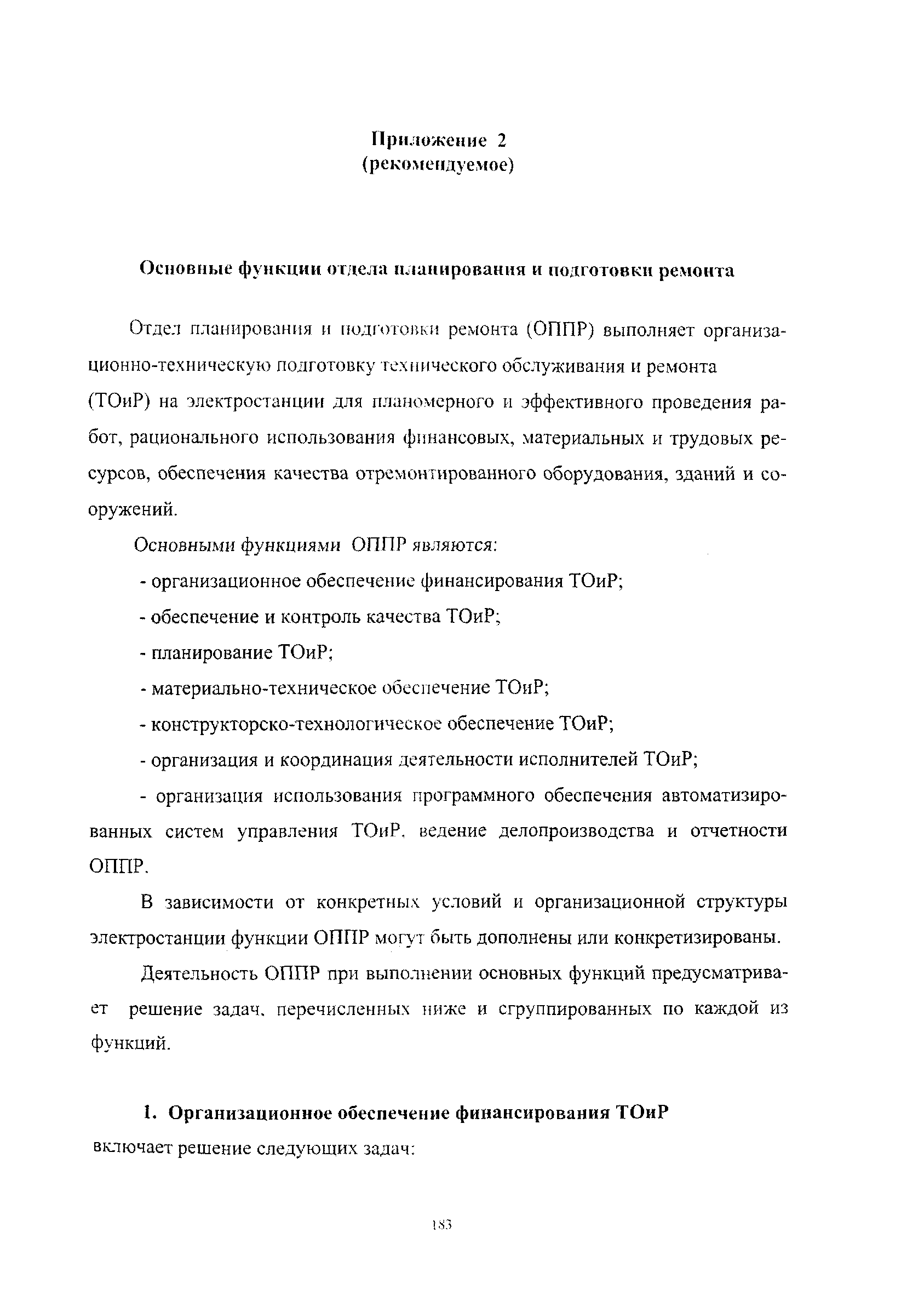 Приложение 2
(рекомендуемое)

Основные функции отдела планирования и подготовки ремонта

Отдел планирования и подготовки ремонта (ОППР) выполняет организационно-техническую подготовку технического обслуживания и ремонта (ТОиР) на электростанции для планомерного и эффективного проведения работ, рационального использования финансовых, материальных и трудовых ресурсов, обеспечения качества отремонтированного оборудования, зданий и сооружений.

Основными функциями ОППР являются:

- организационное обеспечение финансирования ТОиР;

- обеспечение и контроль качества ТОиР;

- планирование ТОиР;

- материально-техническое обеспечение ТОиР;

- конструкторско-технологическое обеспечение ТОиР;

- организация и координация деятельности исполнителей ТОиР;

- организация использования программного обеспечения автоматизированных систем управления ТОиР, ведение делопроизводства и отчетности ОППР.

В зависимости от конкретных условий и организационной структуры электростанции функции ОППР могут быть дополнены или конкретизированы.

Деятельность ОППР при выполнении основных функций предусматривает решение задач, перечисленных ниже и сгруппированных по каждой из функций.

1. Организационное обеспечение финансирования ТОиР
включает решение следующих задач:

183